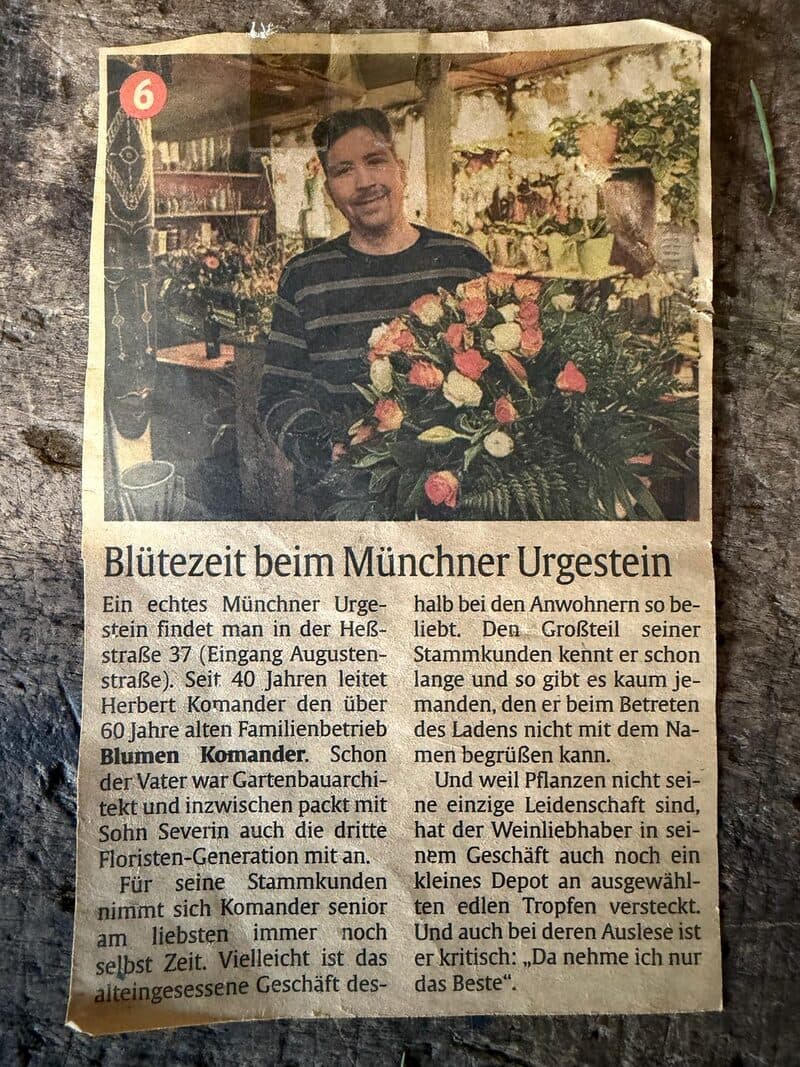 6

Blütezeit beim Münchner Urgestein

Ein echtes Münchner Urgestein findet man in der Heßstraße 37 (Eingang Augustenstraße). Seit 40 Jahren leitet Herbert Komander den über 60 Jahre alten Familienbetrieb **Blumen Komander**. Schon der Vater war Gartenbauarchitekt und inzwischen packt mit Sohn Severin auch die dritte Floristen-Generation mit an.

Für seine Stammkunden nimmt sich Komander senior am liebsten immer noch selbst Zeit. Vielleicht ist das alteingesessene Geschäft deshalb bei den Anwohnern so beliebt. Den Großteil seiner Stammkunden kennt er schon lange und so gibt es kaum jemanden, den er beim Betreten des Ladens nicht mit dem Namen begrüßen kann.

Und weil Pflanzen nicht seine einzige Leidenschaft sind, hat der Weinliebhaber in seinem Geschäft auch noch ein kleines Depot an ausgewählten edlen Tropfen versteckt. Und auch bei deren Auslese ist er kritisch: „Da nehme ich nur das Beste".